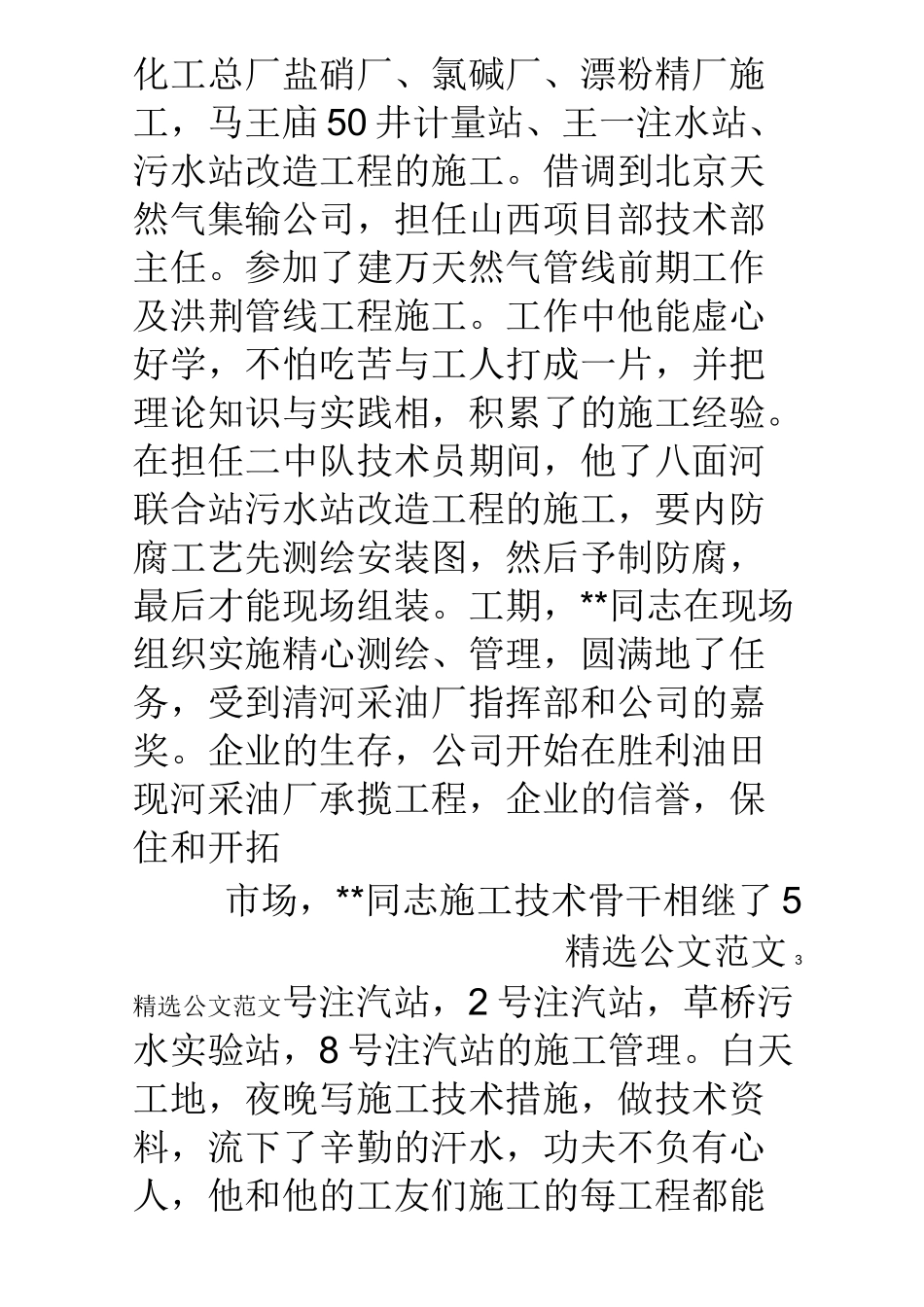 化工总厂盐硝厂、氯碱厂、漂粉精厂施工，马王庙50井计量站、王一注水站、污水站改造工程的施工。借调到北京天然气集输公司，担任山西项目部技术部主任。参加了建万天然气管线前期工作及洪荆管线工程施工。工作中他能虚心好学，不怕吃苦与工人打成一片，并把理论知识与实践相，积累了的施工经验。在担任二中队技术员期间，他了八面河联合站污水站改造工程的施工，要内防腐工艺先测绘安装图，然后予制防腐，最后才能现场组装。工期，**同志在现场组织实施精心测绘、管理，圆满地了任务，受到清河采油厂指挥部和公司的嘉奖。企业的生存，公司开始在胜利油田现河采油厂承揽工程，企业的信誉，保住和开拓

市场，**同志施工技术骨干相继了5

精选公文范文 3

精选公文范文号注汽站，2号注汽站，草桥污水实验站，8号注汽站的施工管理。白天工地，夜晚写施工技术措施，做技术资料，流下了辛勤的汗水，功夫不负有心人，他和他的工友们施工的每工程都能